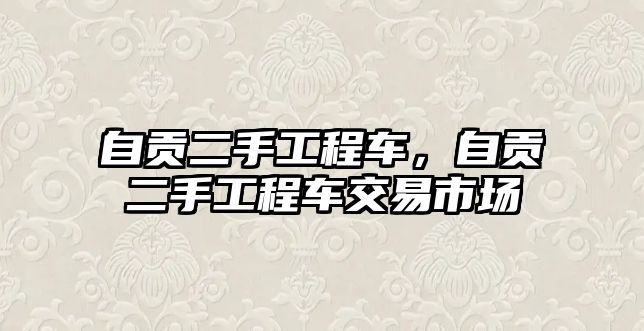 自贡二手工程车，自贡二手工程车交易市场